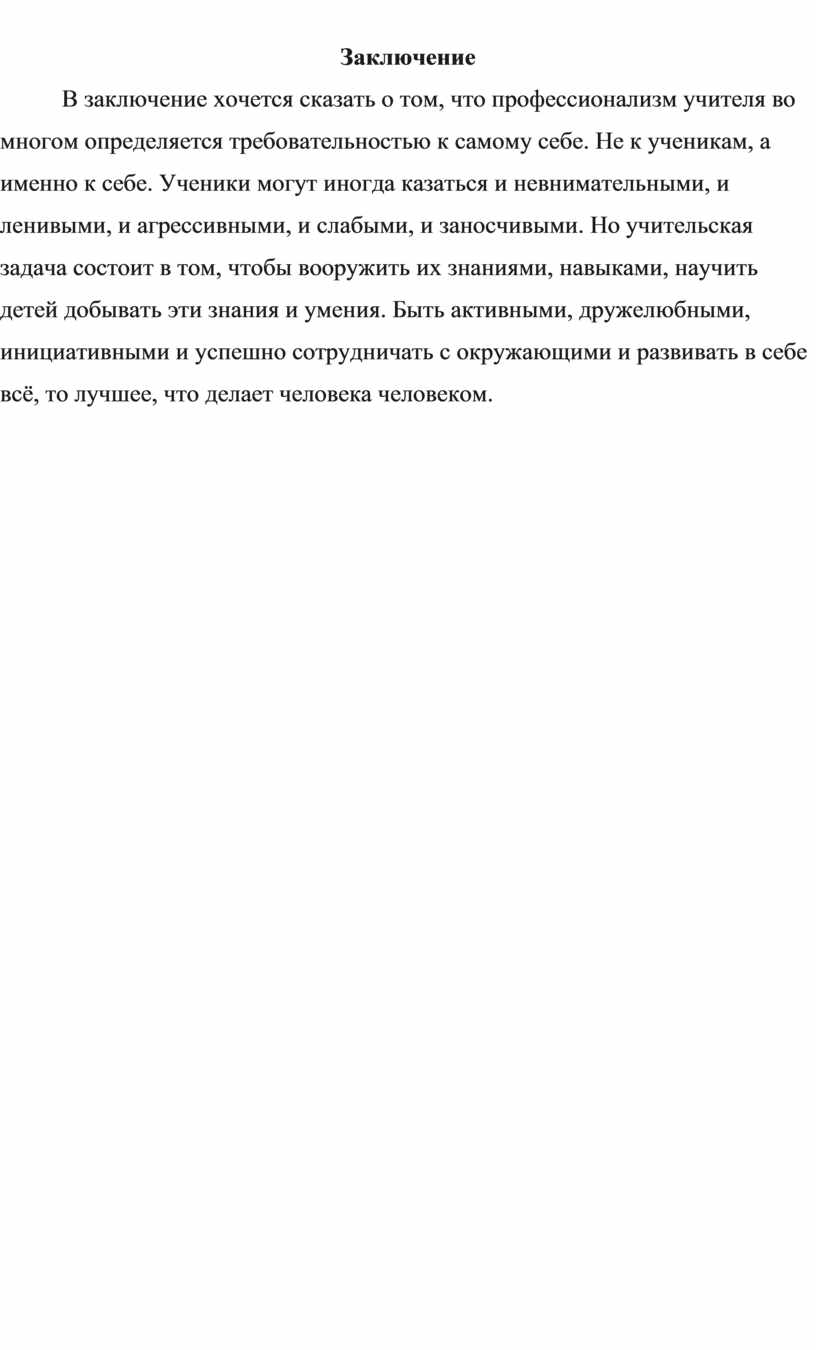 Заключение

В заключение хочется сказать о том, что профессионализм учителя во многом определяется требовательностью к самому себе. Не к ученикам, а именно к себе. Ученики могут иногда казаться и невнимательными, и ленивыми, и агрессивными, и слабыми, и заносчивыми. Но учительская задача состоит в том, чтобы вооружить их знаниями, навыками, научить детей добывать эти знания и умения. Быть активными, дружелюбными, инициативными и успешно сотрудничать с окружающими и развивать в себе всё, то лучшее, что делает человека человеком.